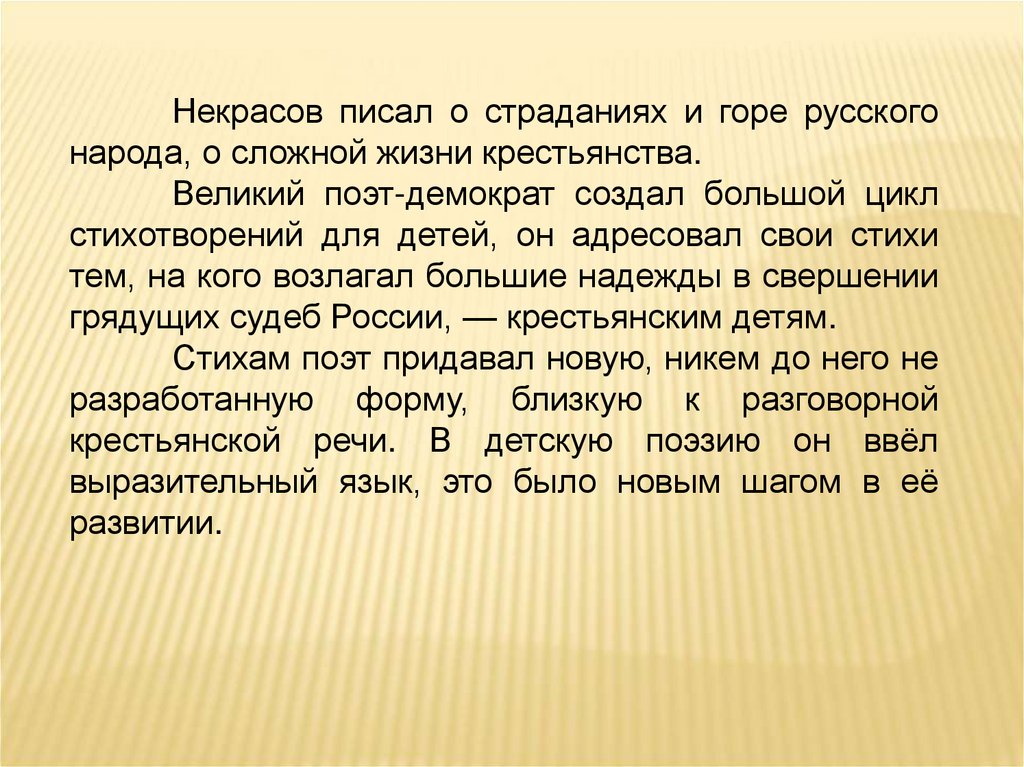 Некрасов писал о страданиях и горе русского народа, о сложной жизни крестьянства.

Великий поэт-демократ создал большой цикл стихотворений для детей, он адресовал свои стихи тем, на кого возлагал большие надежды в свершении грядущих судеб России, — крестьянским детям.

Стихам поэт придавал новую, никем до него не разработанную форму, близкую к разговорной крестьянской речи. В детскую поэзию он ввёл выразительный язык, это было новым шагом в её развитии.